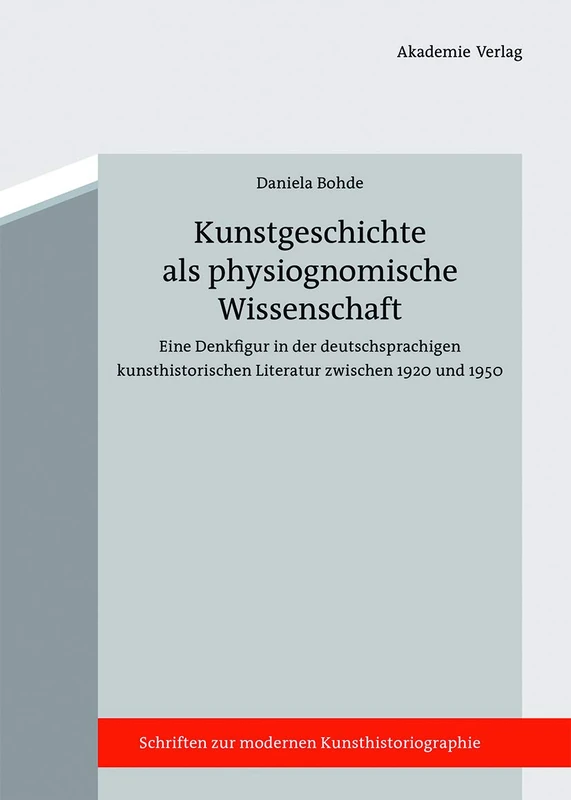 Akademie Verlag

Daniela Bohde

Kunstgeschichte als physiognomische Wissenschaft

Eine Denkfigur in der deutschsprachigen kunsthistorischen Literatur zwischen 1920 und 1950

Schriften zur modernen Kunsthistoriographie